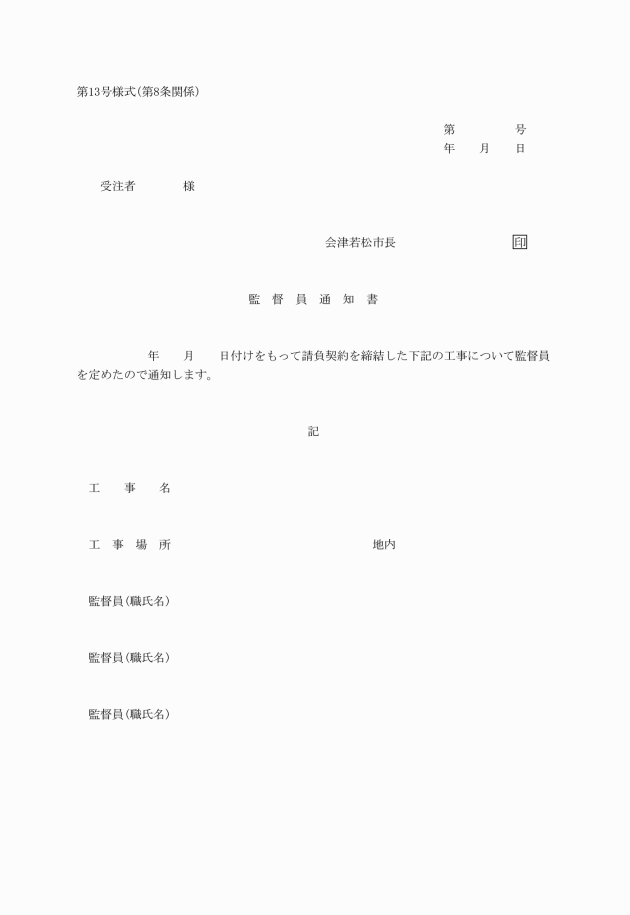 第13号様式(第8条関係)

第　　　号
年　　月　　日

受注者　　　　様

会津若松市長　　　　　　　　印

監　督　員　通　知　書

年　　月　　日付けをもって請負契約を締結した下記の工事について監督員を定めたので通知します。

記

工　　事　　名

工　事　場　所　　　　　　　　　　　　地内

監督員(職氏名)

監督員(職氏名)

監督員(職氏名)